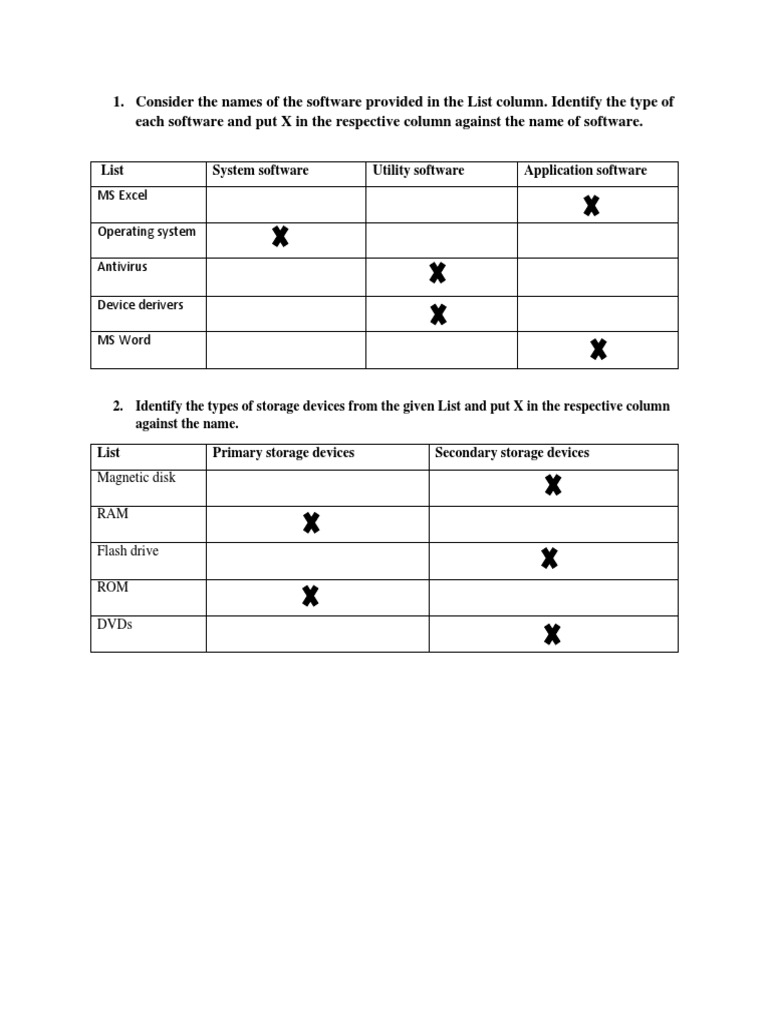 1. Consider the names of the software provided in the List column. Identify the type of each software and put X in the respective column against the name of software.

| List | System software | Utility software | Application software |
|---|---|---|---|
| MS Excel | | | X |
| Operating system | X | | |
| Antivirus | | X | |
| Device derivers | | X | |
| MS Word | | | X |

2. Identify the types of storage devices from the given List and put X in the respective column against the name.

| List | Primary storage devices | Secondary storage devices |
|---|---|---|
| Magnetic disk | | X |
| RAM | X | |
| Flash drive | | X |
| ROM | X | |
| DVDs | | X |